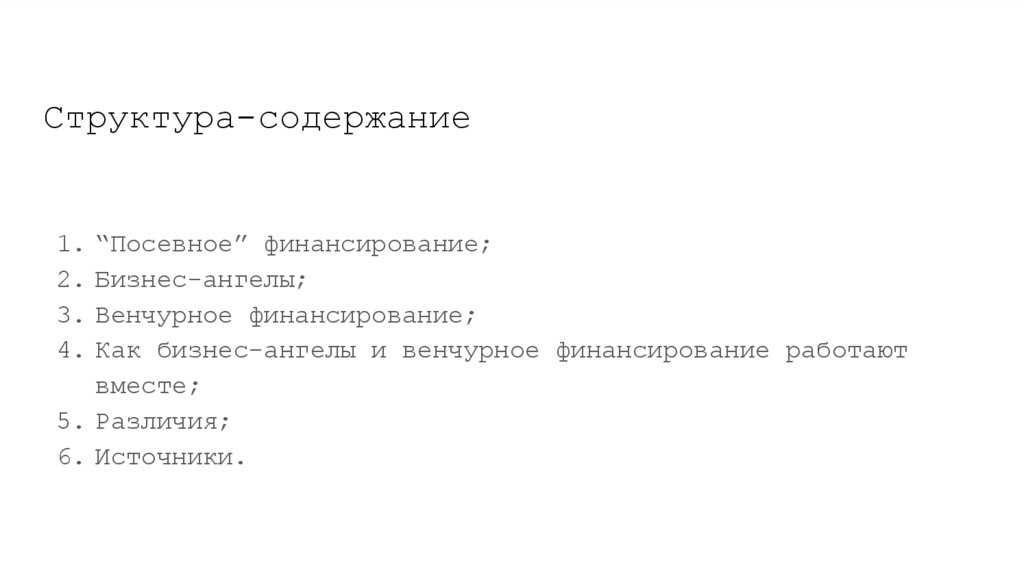 Структура-содержание

1. "Посевное" финансирование;
2. Бизнес-ангелы;
3. Венчурное финансирование;
4. Как бизнес-ангелы и венчурное финансирование работают вместе;
5. Различия;
6. Источники.